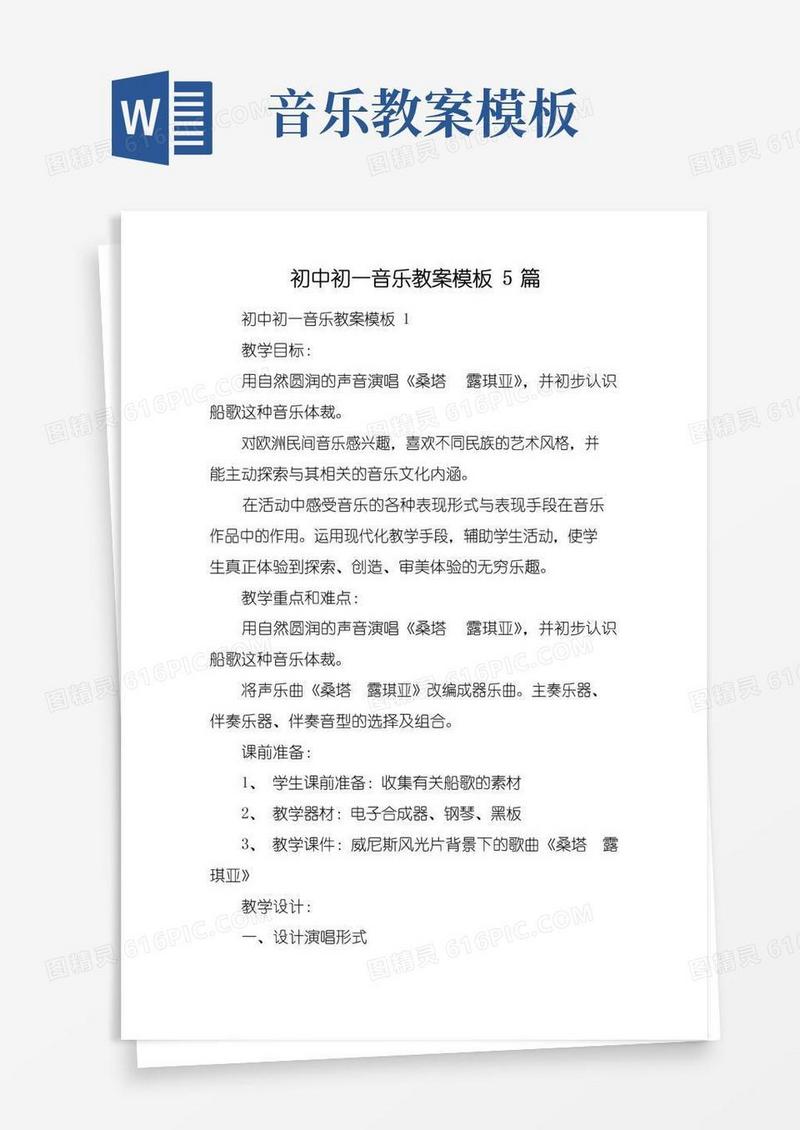 W

音乐教案模板

初中初一音乐教案模板 5 篇

初中初一音乐教案模板 1

教学目标：

用自然圆润的声音演唱《桑塔 露琪亚》，并初步认识船歌这种音乐体裁。

对欧洲民间音乐感兴趣，喜欢不同民族的艺术风格，并能主动探索与其相关的音乐文化内涵。

在活动中感受音乐的各种表现形式与表现手段在音乐作品中的作用。运用现代化教学手段，辅助学生活动，使学生真正体验到探索、创造、审美体验的无穷乐趣。

教学重点和难点：

用自然圆润的声音演唱《桑塔 露琪亚》，并初步认识船歌这种音乐体裁。

将声乐曲《桑塔 露琪亚》改编成器乐曲。主奏乐器、伴奏乐器、伴奏音型的选择及组合。

课前准备：

1、 学生课前准备：收集有关船歌的素材

2、 教学器材：电子合成器、钢琴、黑板

3、 教学课件：威尼斯风光片背景下的歌曲《桑塔 露琪亚》

教学设计：

一、设计演唱形式

图精灵 616PIC.COM